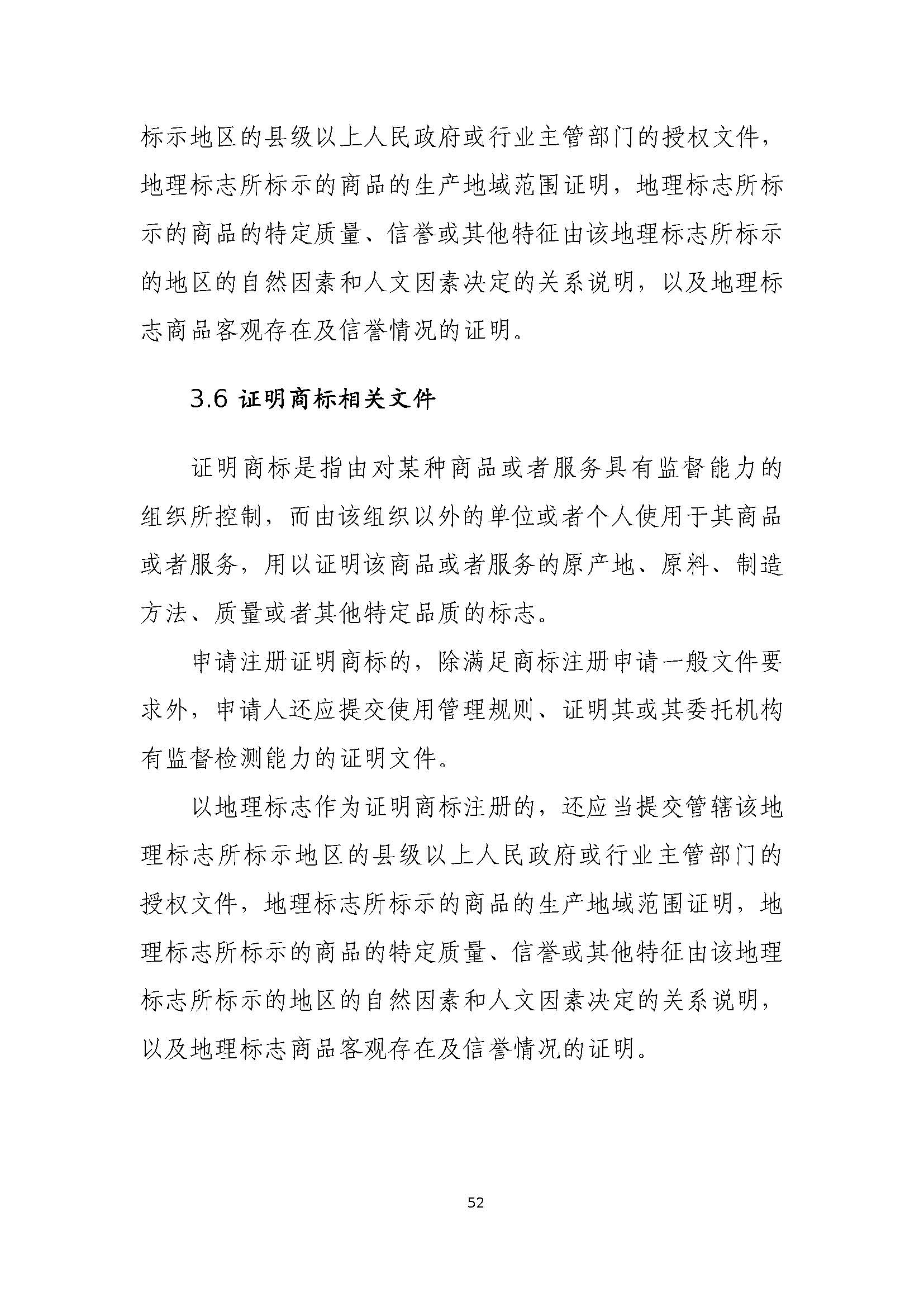 标示地区的县级以上人民政府或行业主管部门的授权文件，地理标志所标示的商品的生产地域范围证明，地理标志所标示的商品的特定质量、信誉或其他特征由该地理标志所标示的地区的自然因素和人文因素决定的关系说明，以及地理标志商品客观存在及信誉情况的证明。

3.6 证明商标相关文件

证明商标是指由对某种商品或者服务具有监督能力的组织所控制，而由该组织以外的单位或者个人使用于其商品或者服务，用以证明该商品或者服务的原产地、原料、制造方法、质量或者其他特定品质的标志。

申请注册证明商标的，除满足商标注册申请一般文件要求外，申请人还应提交使用管理规则、证明其或其委托机构有监督检测能力的证明文件。

以地理标志作为证明商标注册的，还应当提交管辖该地理标志所标示地区的县级以上人民政府或行业主管部门的授权文件，地理标志所标示的商品的生产地域范围证明，地理标志所标示的商品的特定质量、信誉或其他特征由该地理标志所标示的地区的自然因素和人文因素决定的关系说明，以及地理标志商品客观存在及信誉情况的证明。

52